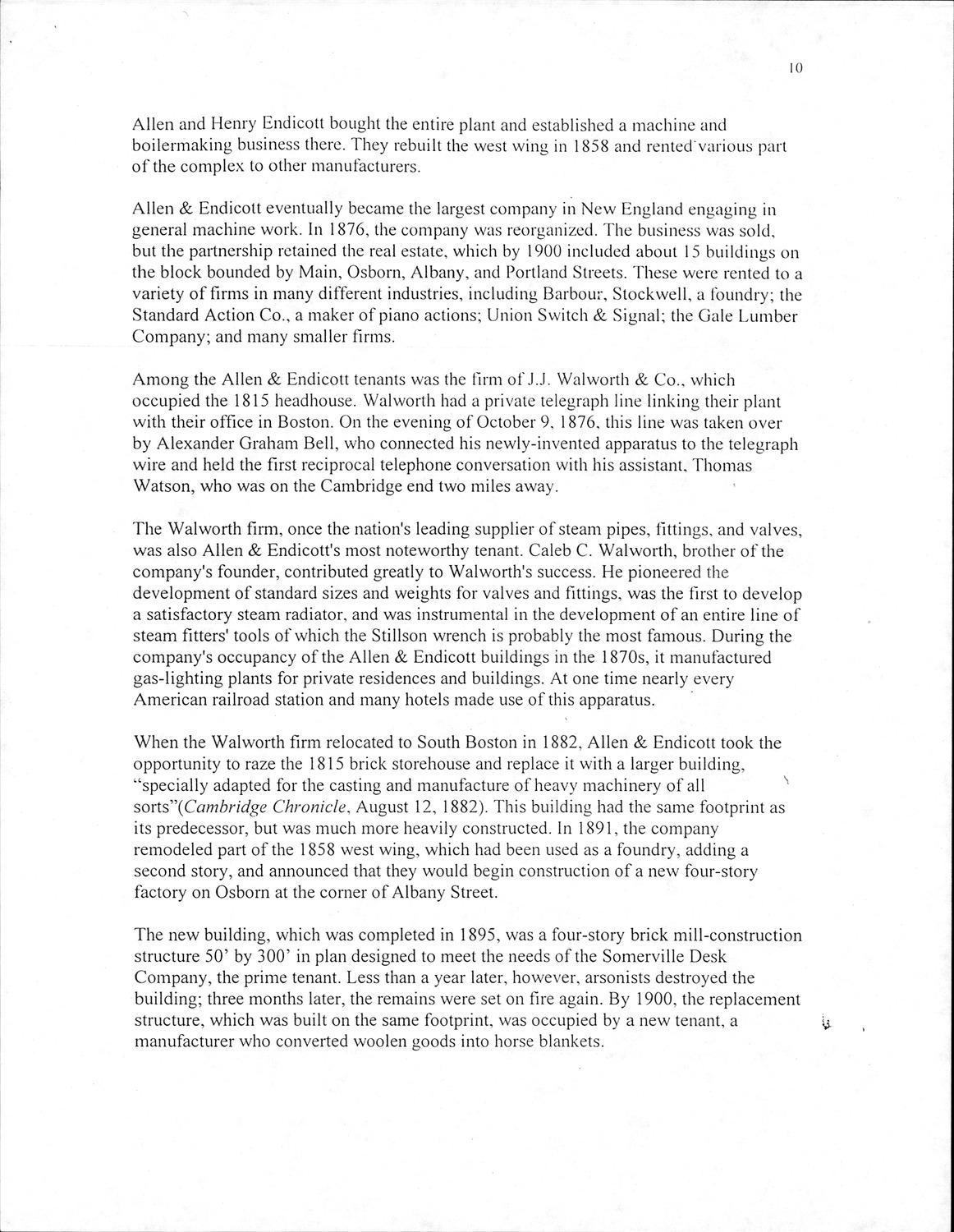 10

Allen and Henry Endicott bought the entire plant and established a machine and boilermaking business there. They rebuilt the west wing in 1858 and rented various part of the complex to other manufacturers.

Allen & Endicott eventually became the largest company in New England engaging in general machine work. In 1876, the company was reorganized. The business was sold, but the partnership retained the real estate, which by 1900 included about 15 buildings on the block bounded by Main, Osborn, Albany, and Portland Streets. These were rented to a variety of firms in many different industries, including Barbour, Stockwell, a foundry; the Standard Action Co., a maker of piano actions; Union Switch & Signal; the Gale Lumber Company; and many smaller firms.

Among the Allen & Endicott tenants was the firm of J.J. Walworth & Co., which occupied the 1815 headhouse. Walworth had a private telegraph line linking their plant with their office in Boston. On the evening of October 9, 1876, this line was taken over by Alexander Graham Bell, who connected his newly-invented apparatus to the telegraph wire and held the first reciprocal telephone conversation with his assistant, Thomas Watson, who was on the Cambridge end two miles away.

The Walworth firm, once the nation's leading supplier of steam pipes, fittings, and valves, was also Allen & Endicott's most noteworthy tenant. Caleb C. Walworth, brother of the company's founder, contributed greatly to Walworth's success. He pioneered the development of standard sizes and weights for valves and fittings, was the first to develop a satisfactory steam radiator, and was instrumental in the development of an entire line of steam fitters' tools of which the Stillson wrench is probably the most famous. During the company's occupancy of the Allen & Endicott buildings in the 1870s, it manufactured gas-lighting plants for private residences and buildings. At one time nearly every American railroad station and many hotels made use of this apparatus.

When the Walworth firm relocated to South Boston in 1882, Allen & Endicott took the opportunity to raze the 1815 brick storehouse and replace it with a larger building, "specially adapted for the casting and manufacture of heavy machinery of all sorts"(Cambridge Chronicle, August 12, 1882). This building had the same footprint as its predecessor, but was much more heavily constructed. In 1891, the company remodeled part of the 1858 west wing, which had been used as a foundry, adding a second story, and announced that they would begin construction of a new four-story factory on Osborn at the corner of Albany Street.

The new building, which was completed in 1895, was a four-story brick mill-construction structure 50' by 300' in plan designed to meet the needs of the Somerville Desk Company, the prime tenant. Less than a year later, however, arsonists destroyed the building; three months later, the remains were set on fire again. By 1900, the replacement structure, which was built on the same footprint, was occupied by a new tenant, a manufacturer who converted woolen goods into horse blankets.